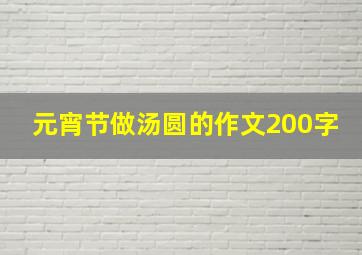 元宵节做汤圆的作文200字